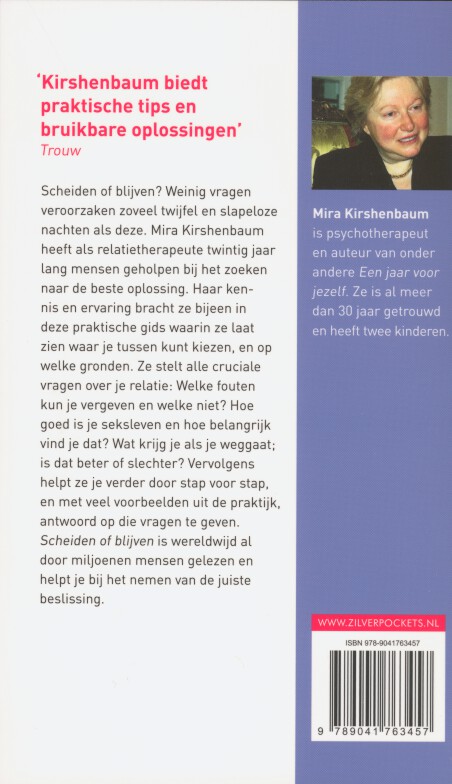 'Kirshenbaum biedt praktische tips en bruikbare oplossingen'
Trouw

Scheiden of blijven? Weinig vragen veroorzaken zoveel twijfel en slapeloze nachten als deze. Mira Kirshenbaum heeft als relatietherapeute twintig jaar lang mensen geholpen bij het zoeken naar de beste oplossing. Haar kennis en ervaring bracht ze bijeen in deze praktische gids waarin ze laat zien waar je tussen kunt kiezen, en op welke gronden. Ze stelt alle cruciale vragen over je relatie: Welke fouten kun je vergeven en welke niet? Hoe goed is je seksleven en hoe belangrijk vind je dat? Wat krijg je als je weggaat; is dat beter of slechter? Vervolgens helpt ze je verder door stap voor stap, en met veel voorbeelden uit de praktijk, antwoord op die vragen te geven. Scheiden of blijven is wereldwijd al door miljoenen mensen gelezen en helpt je bij het nemen van de juiste beslissing.

Mira Kirshenbaum is psychotherapeut en auteur van onder andere Een jaar voor jezelf. Ze is al meer dan 30 jaar getrouwd en heeft twee kinderen.

WWW.ZILVERPOCKETS.NL

ISBN 978-9041763457

9 789041 763457